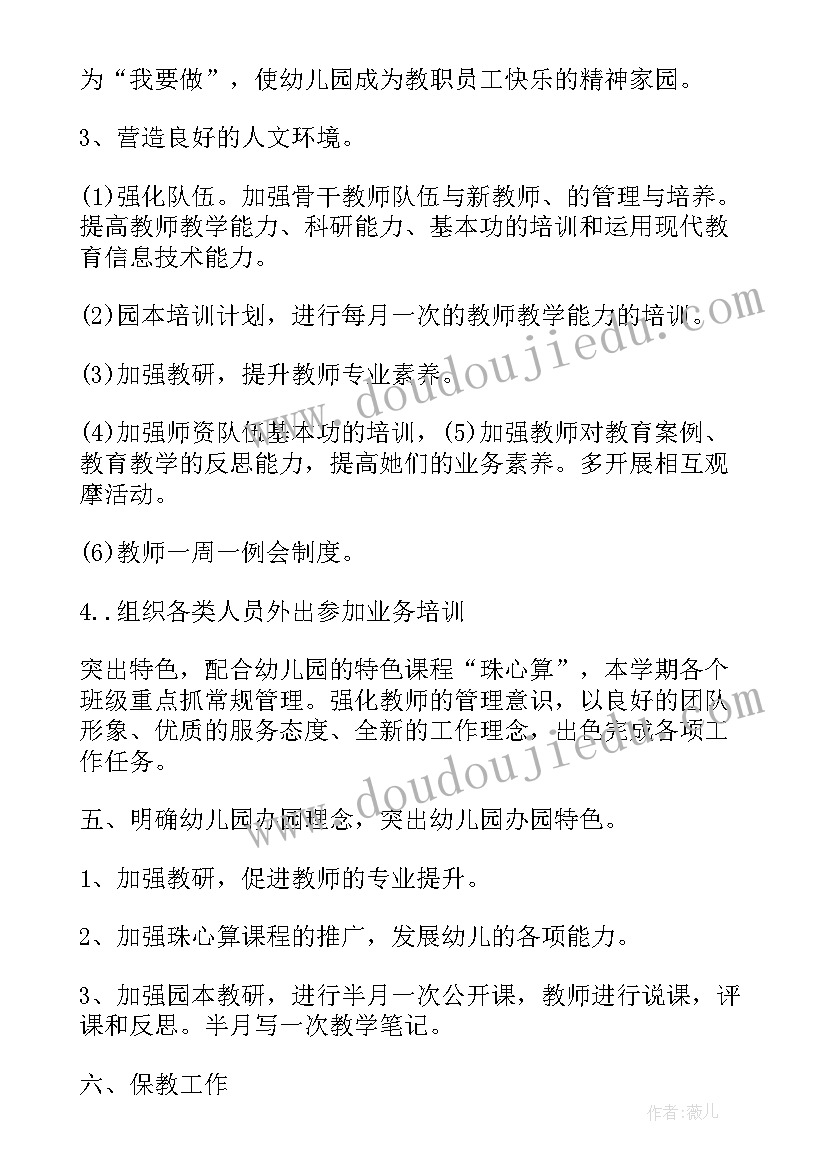 为“我要做”，使幼儿园成为教职员工快乐的精神家园。

3、营造良好的人文环境。

(1)强化队伍。加强骨干教师队伍与新教师、的管理与培养。提高教师教学能力、科研能力、基本功的培训和运用现代教育信息技术能力。

(2)园本培训计划，进行每月一次的教师教学能力的培训。

(3)加强教研，提升教师专业素养。

(4)加强师资队伍基本功的培训，(5)加强教师对教育案例、教育教学的反思能力，提高她们的业务素养。多开展相互观摩活动。

(6)教师一周一例会制度。

4..组织各类人员外出参加业务培训

突出特色，配合幼儿园的特色课程“珠心算”，本学期各个班级重点抓常规管理。强化教师的管理意识，以良好的团队形象、优质的服务态度、全新的工作理念，出色完成各项工作任务。

五、明确幼儿园办园理念，突出幼儿园办园特色。

1、加强教研，促进教师的专业提升。

2、加强珠心算课程的推广，发展幼儿的各项能力。

3、加强园本教研，进行半月一次公开课，教师进行说课，评课和反思。半月写一次教学笔记。

六、保教工作

www.doudoujiedu.com

www.doudoujiedu.com

作者：薇儿